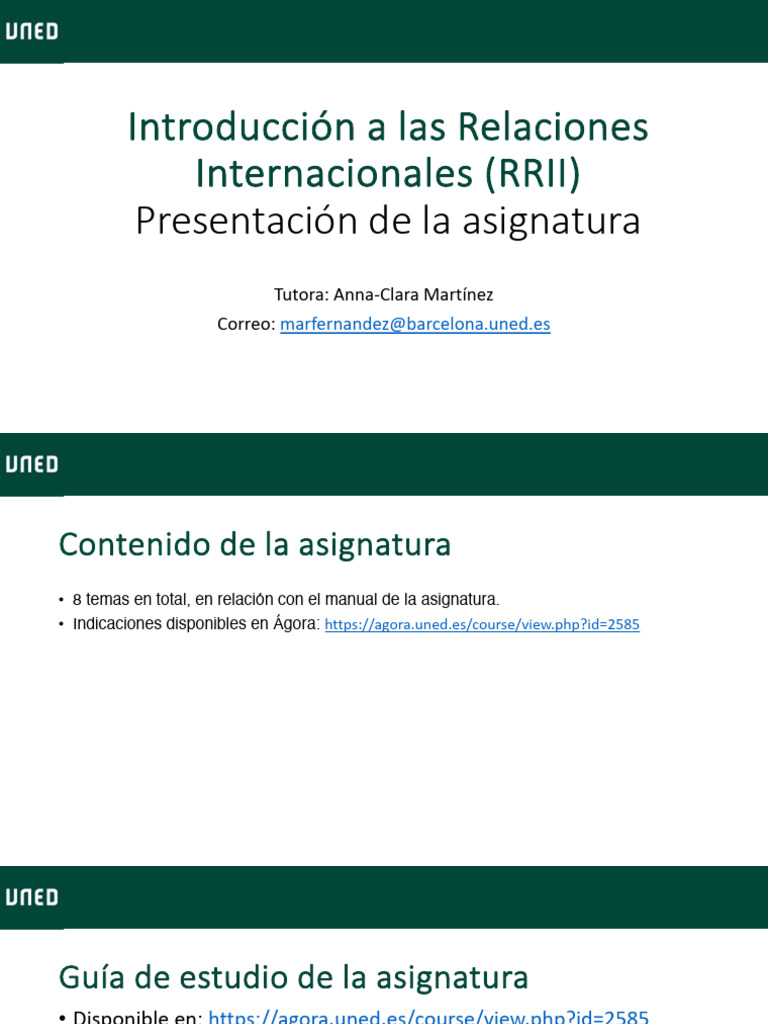 UNED

Introducción a las Relaciones Internacionales (RRII)
Presentación de la asignatura

Tutora: Anna-Clara Martínez
Correo: marfernandez@barcelona.uned.es

UNED

Contenido de la asignatura

• 8 temas en total, en relación con el manual de la asignatura.
• Indicaciones disponibles en Ágora: https://agora.uned.es/course/view.php?id=2585

UNED

Guía de estudio de la asignatura

• Disponible en: https://agora.uned.es/course/view.php?id=2585